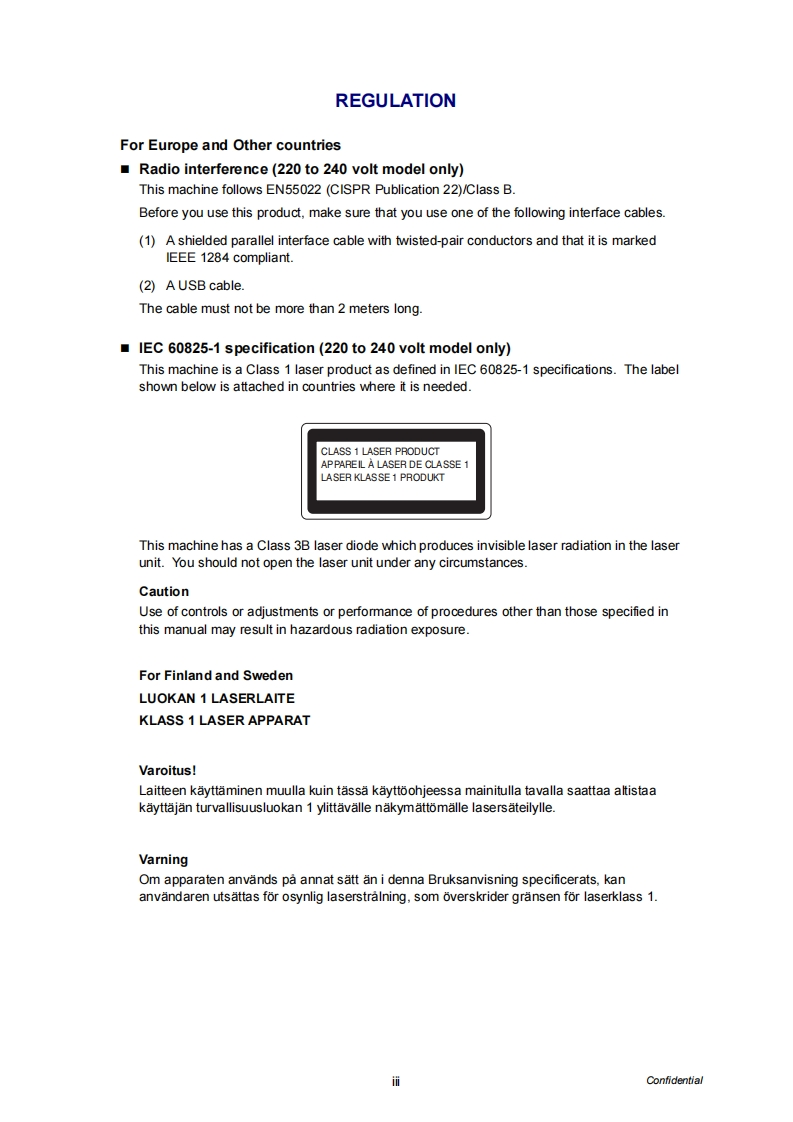 REGULATION

For Europe and Other countries

■ Radio interference (220 to 240 volt model only)

This machine follows EN55022 (CISPR Publication 22)/Class B.

Before you use this product, make sure that you use one of the following interface cables.

(1) A shielded parallel interface cable with twisted-pair conductors and that it is marked IEEE 1284 compliant.

(2) A USB cable.

The cable must not be more than 2 meters long.

■ IEC 60825-1 specification (220 to 240 volt model only)

This machine is a Class 1 laser product as defined in IEC 60825-1 specifications. The label shown below is attached in countries where it is needed.

CLASS 1 LASER PRODUCT
APPAREIL À LASER DE CLASSE 1
LASER KLASSE 1 PRODUKT

This machine has a Class 3B laser diode which produces invisible laser radiation in the laser unit. You should not open the laser unit under any circumstances.

Caution

Use of controls or adjustments or performance of procedures other than those specified in this manual may result in hazardous radiation exposure.

For Finland and Sweden

LUOKAN 1 LASERLAITE

KLASS 1 LASER APPARAT

Varoitus!

Laitteen käyttäminen muulla kuin tässä käyttöohjeessa mainitulla tavalla saattaa altistaa käyttäjän turvallisuusluokan 1 ylittävälle näkymättömälle lasersäteilylle.

Varning

Om apparaten används på annat sätt än i denna Bruksanvisning specificerats, kan användaren utsättas för osynlig laserstrålning, som överskrider gränsen för laserklass 1.

iii

Confidential